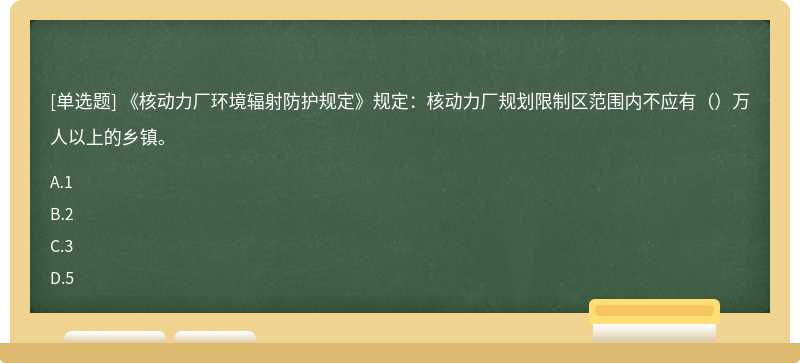 [单选题] 《核动力厂环境辐射防护规定》规定：核动力厂规划限制区范围内不应有（）万人以上的乡镇。

A.1

B.2

C.3

D.5